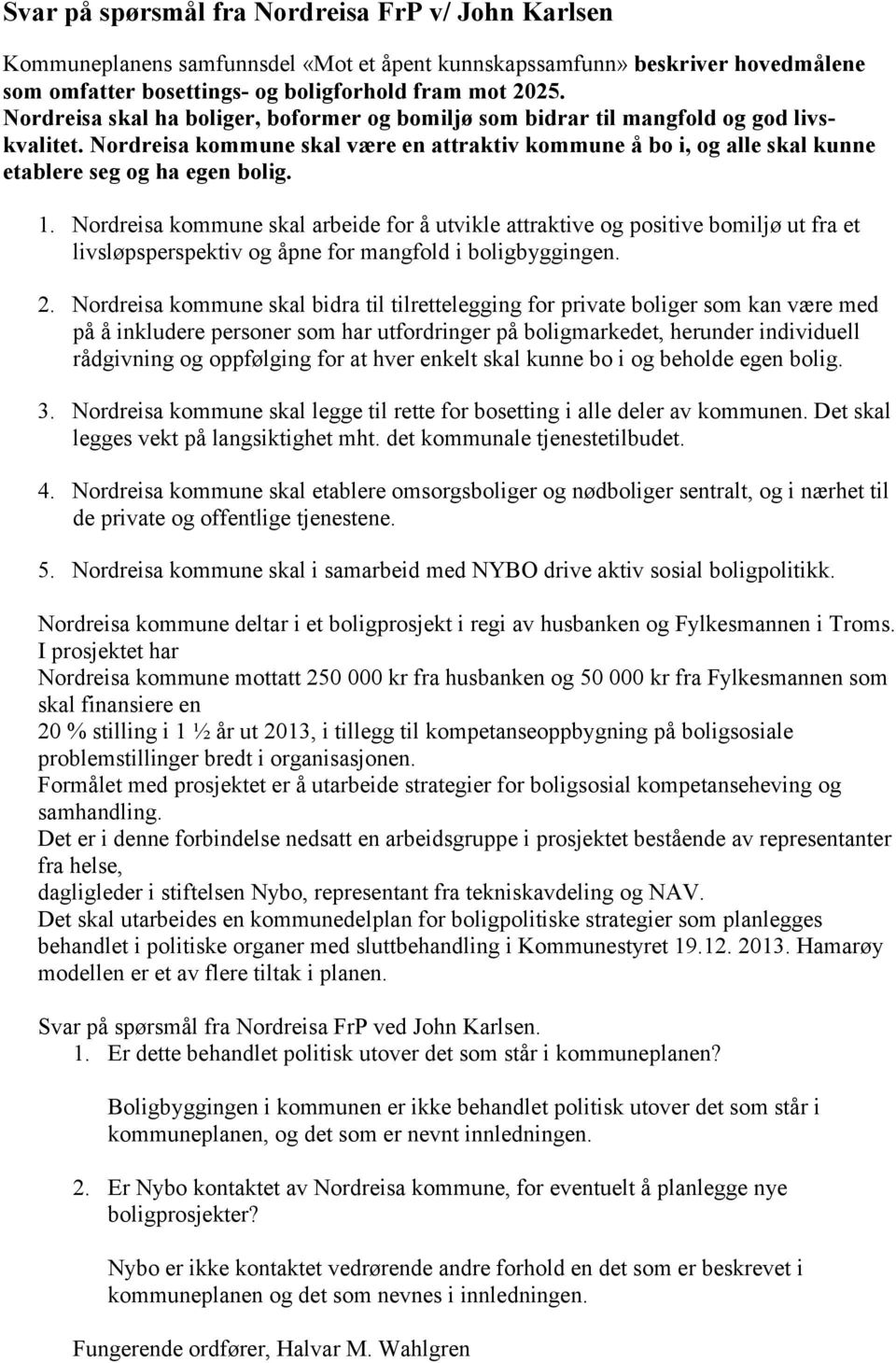 Svar på spørsmål fra Nordreisa FrP v/ John Karlsen

Kommuneplanens samfunnsdel «Mot et åpent kunnskapssamfunn» beskriver hovedmålene som omfatter bosettings- og boligforhold fram mot 2025. Nordreisa skal ha boliger, boformer og bomiljø som bidrar til mangfold og god livskvalitet. Nordreisa kommune skal være en attraktiv kommune å bo i, og alle skal kunne etablere seg og ha egen bolig.

1. Nordreisa kommune skal arbeide for å utvikle attraktive og positive bomiljø ut fra et livsløpsperspektiv og åpne for mangfold i boligbyggingen.

2. Nordreisa kommune skal bidra til tilrettelegging for private boliger som kan være med på å inkludere personer som har utfordringer på boligmarkedet, herunder individuell rådgivning og oppfølging for at hver enkelt skal kunne bo i og beholde egen bolig.

3. Nordreisa kommune skal legge til rette for bosetting i alle deler av kommunen. Det skal legges vekt på langsiktighet mht. det kommunale tjenestetilbudet.

4. Nordreisa kommune skal etablere omsorgsboliger og nødboliger sentralt, og i nærhet til de private og offentlige tjenestene.

5. Nordreisa kommune skal i samarbeid med NYBO drive aktiv sosial boligpolitikk.

Nordreisa kommune deltar i et boligprosjekt i regi av husbanken og Fylkesmannen i Troms. I prosjektet har
Nordreisa kommune mottatt 250 000 kr fra husbanken og 50 000 kr fra Fylkesmannen som skal finansiere en
20 % stilling i 1 ½ år ut 2013, i tillegg til kompetanseoppbygning på boligsosiale problemstillinger bredt i organisasjonen.
Formålet med prosjektet er å utarbeide strategier for boligsosial kompetanseheving og samhandling.
Det er i denne forbindelse nedsatt en arbeidsgruppe i prosjektet bestående av representanter fra helse,
dagligleder i stiftelsen Nybo, representant fra tekniskavdeling og NAV.
Det skal utarbeides en kommunedelplan for boligpolitiske strategier som planlegges behandlet i politiske organer med sluttbehandling i Kommunestyret 19.12. 2013. Hamarøy modellen er et av flere tiltak i planen.

Svar på spørsmål fra Nordreisa FrP ved John Karlsen.
1. Er dette behandlet politisk utover det som står i kommuneplanen?

Boligbyggingen i kommunen er ikke behandlet politisk utover det som står i kommuneplanen, og det som er nevnt innledningen.

2. Er Nybo kontaktet av Nordreisa kommune, for eventuelt å planlegge nye boligprosjekter?

Nybo er ikke kontaktet vedrørende andre forhold en det som er beskrevet i kommuneplanen og det som nevnes i innledningen.

Fungerende ordfører, Halvar M. Wahlgren